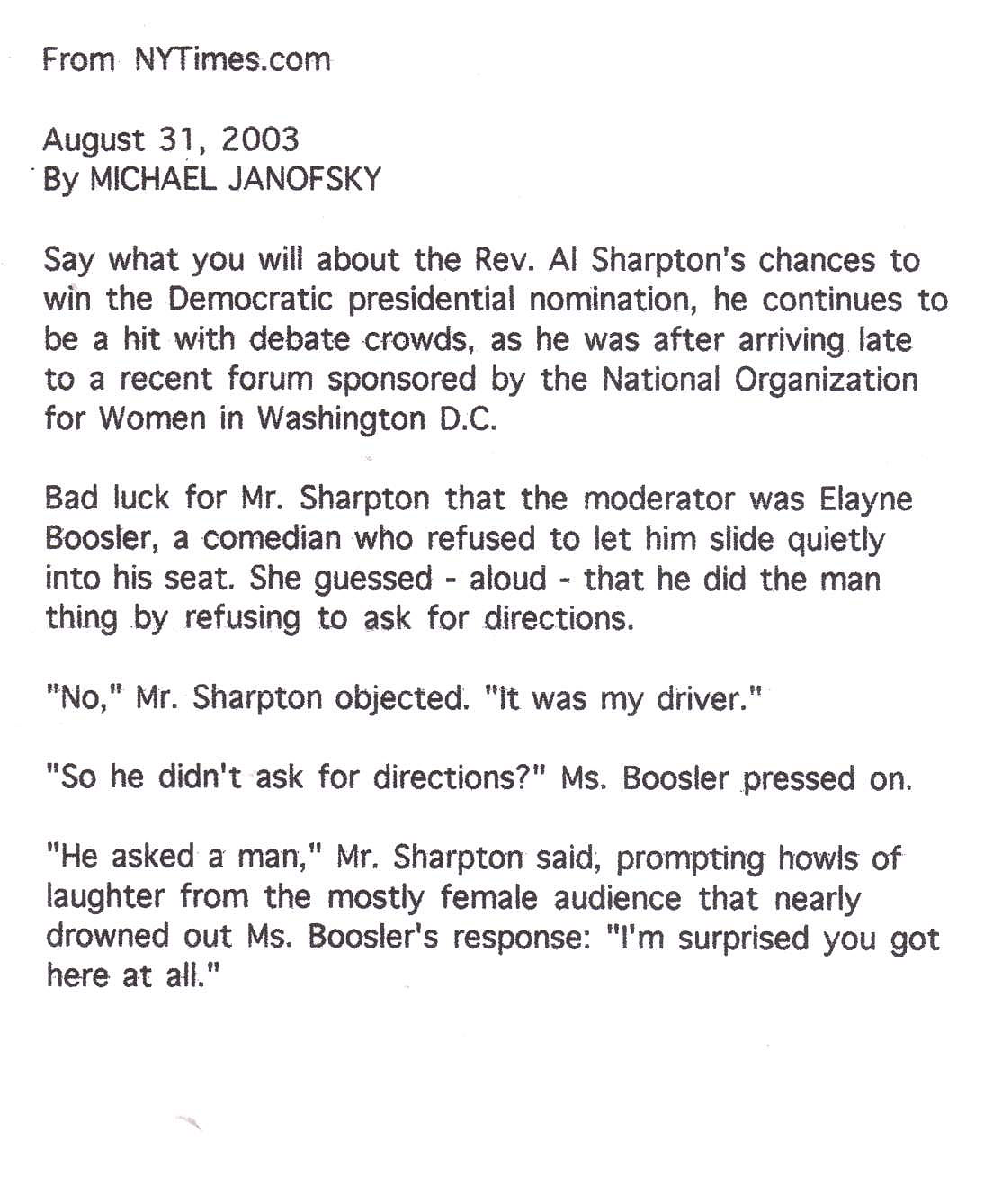 From NYTimes.com

August 31, 2003
By MICHAEL JANOFSKY

Say what you will about the Rev. Al Sharpton's chances to win the Democratic presidential nomination, he continues to be a hit with debate crowds, as he was after arriving late to a recent forum sponsored by the National Organization for Women in Washington D.C.

Bad luck for Mr. Sharpton that the moderator was Elayne Boosler, a comedian who refused to let him slide quietly into his seat. She guessed - aloud - that he did the man thing by refusing to ask for directions.

"No," Mr. Sharpton objected. "It was my driver."

"So he didn't ask for directions?" Ms. Boosler pressed on.

"He asked a man," Mr. Sharpton said, prompting howls of laughter from the mostly female audience that nearly drowned out Ms. Boosler's response: "I'm surprised you got here at all."